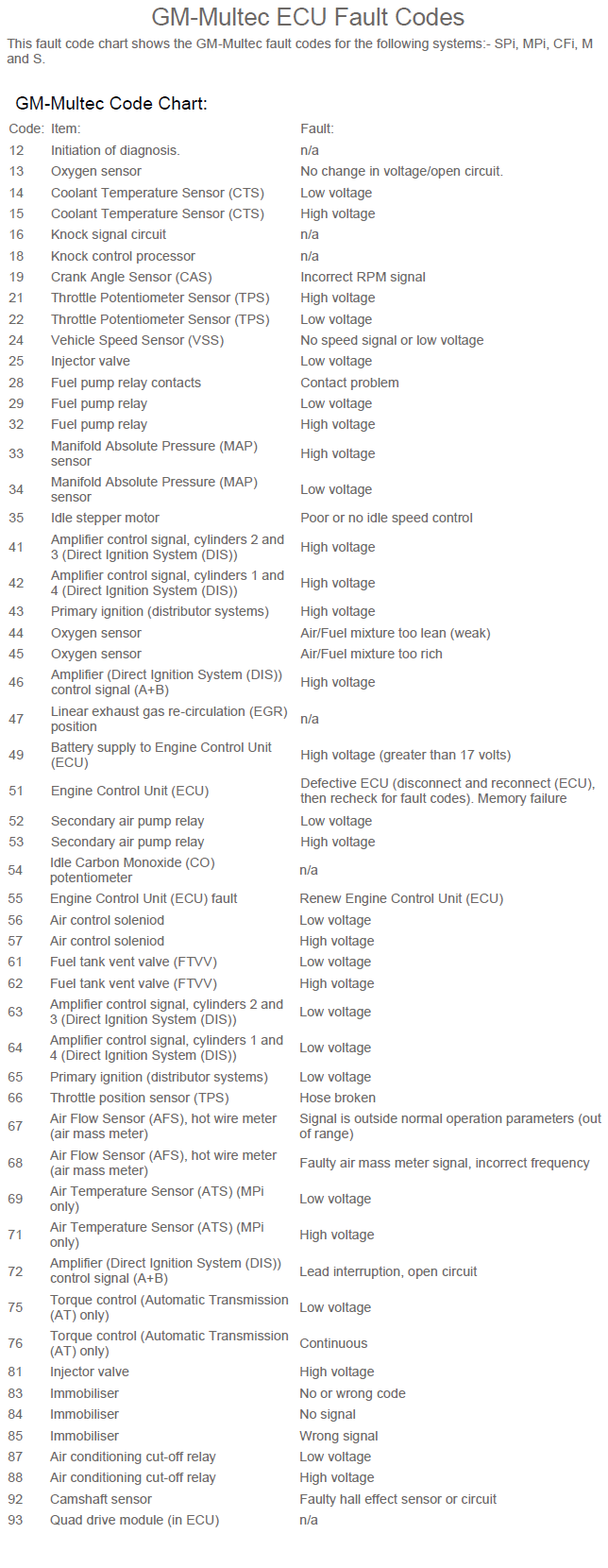 GM-Multec ECU Fault Codes

This fault code chart shows the GM-Multec fault codes for the following systems:- SPi, MPi, CFi, M and S.

GM-Multec Code Chart:

| Code: | Item: | Fault: |
|---|---|---|
| 12 | Initiation of diagnosis. | n/a |
| 13 | Oxygen sensor | No change in voltage/open circuit. |
| 14 | Coolant Temperature Sensor (CTS) | Low voltage |
| 15 | Coolant Temperature Sensor (CTS) | High voltage |
| 16 | Knock signal circuit | n/a |
| 18 | Knock control processor | n/a |
| 19 | Crank Angle Sensor (CAS) | Incorrect RPM signal |
| 21 | Throttle Potentiometer Sensor (TPS) | High voltage |
| 22 | Throttle Potentiometer Sensor (TPS) | Low voltage |
| 24 | Vehicle Speed Sensor (VSS) | No speed signal or low voltage |
| 25 | Injector valve | Low voltage |
| 28 | Fuel pump relay contacts | Contact problem |
| 29 | Fuel pump relay | Low voltage |
| 32 | Fuel pump relay | High voltage |
| 33 | Manifold Absolute Pressure (MAP) sensor | High voltage |
| 34 | Manifold Absolute Pressure (MAP) sensor | Low voltage |
| 35 | Idle stepper motor | Poor or no idle speed control |
| 41 | Amplifier control signal, cylinders 2 and 3 (Direct Ignition System (DIS)) | High voltage |
| 42 | Amplifier control signal, cylinders 1 and 4 (Direct Ignition System (DIS)) | High voltage |
| 43 | Primary ignition (distributor systems) | High voltage |
| 44 | Oxygen sensor | Air/Fuel mixture too lean (weak) |
| 45 | Oxygen sensor | Air/Fuel mixture too rich |
| 46 | Amplifier (Direct Ignition System (DIS)) control signal (A+B) | High voltage |
| 47 | Linear exhaust gas re-circulation (EGR) position | n/a |
| 49 | Battery supply to Engine Control Unit (ECU) | High voltage (greater than 17 volts) |
| 51 | Engine Control Unit (ECU) | Defective ECU (disconnect and reconnect (ECU), then recheck for fault codes). Memory failure |
| 52 | Secondary air pump relay | Low voltage |
| 53 | Secondary air pump relay | High voltage |
| 54 | Idle Carbon Monoxide (CO) potentiometer | n/a |
| 55 | Engine Control Unit (ECU) fault | Renew Engine Control Unit (ECU) |
| 56 | Air control soleniod | Low voltage |
| 57 | Air control soleniod | High voltage |
| 61 | Fuel tank vent valve (FTVV) | Low voltage |
| 62 | Fuel tank vent valve (FTVV) | High voltage |
| 63 | Amplifier control signal, cylinders 2 and 3 (Direct Ignition System (DIS)) | Low voltage |
| 64 | Amplifier control signal, cylinders 1 and 4 (Direct Ignition System (DIS)) | Low voltage |
| 65 | Primary ignition (distributor systems) | Low voltage |
| 66 | Throttle position sensor (TPS) | Hose broken |
| 67 | Air Flow Sensor (AFS), hot wire meter (air mass meter) | Signal is outside normal operation parameters (out of range) |
| 68 | Air Flow Sensor (AFS), hot wire meter (air mass meter) | Faulty air mass meter signal, incorrect frequency |
| 69 | Air Temperature Sensor (ATS) (MPi only) | Low voltage |
| 71 | Air Temperature Sensor (ATS) (MPi only) | High voltage |
| 72 | Amplifier (Direct Ignition System (DIS)) control signal (A+B) | Lead interruption, open circuit |
| 75 | Torque control (Automatic Transmission (AT) only) | Low voltage |
| 76 | Torque control (Automatic Transmission (AT) only) | Continuous |
| 81 | Injector valve | High voltage |
| 83 | Immobiliser | No or wrong code |
| 84 | Immobiliser | No signal |
| 85 | Immobiliser | Wrong signal |
| 87 | Air conditioning cut-off relay | Low voltage |
| 88 | Air conditioning cut-off relay | High voltage |
| 92 | Camshaft sensor | Faulty hall effect sensor or circuit |
| 93 | Quad drive module (in ECU) | n/a |